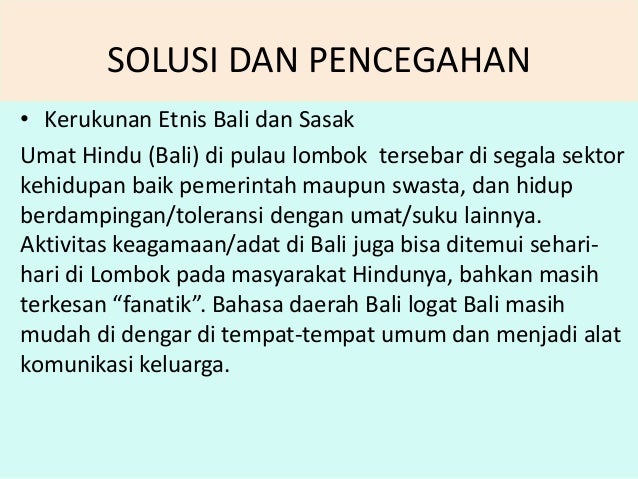 SOLUSI DAN PENCEGAHAN

• Kerukunan Etnis Bali dan Sasak

Umat Hindu (Bali) di pulau lombok tersebar di segala sektor kehidupan baik pemerintah maupun swasta, dan hidup berdampingan/toleransi dengan umat/suku lainnya. Aktivitas keagamaan/adat di Bali juga bisa ditemui sehari-hari di Lombok pada masyarakat Hindunya, bahkan masih terkesan "fanatik". Bahasa daerah Bali logat Bali masih mudah di dengar di tempat-tempat umum dan menjadi alat komunikasi keluarga.